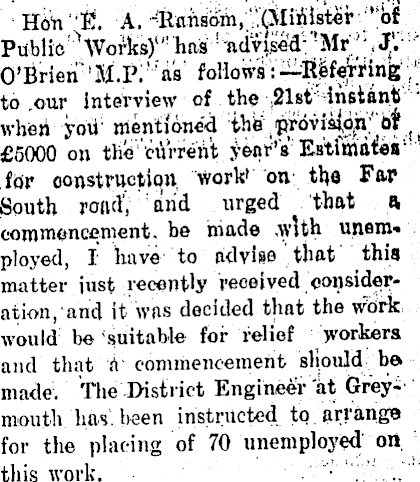 Hon E. A. Ransom, (Minister of Public Works) has advised Mr J. O'Brien M.P. as follows:—Referring to our interview of the 21st instant when you mentioned the provision of £5000 on the current year's Estimates for construction work on the Far South road, and urged that a commencement be made with unemployed, I have to advise that this matter just recently received consideration, and it was decided that the work would be suitable for relief workers and that a commencement should be made. The District Engineer at Greymouth has been instructed to arrange for the placing of 70 unemployed on this work.